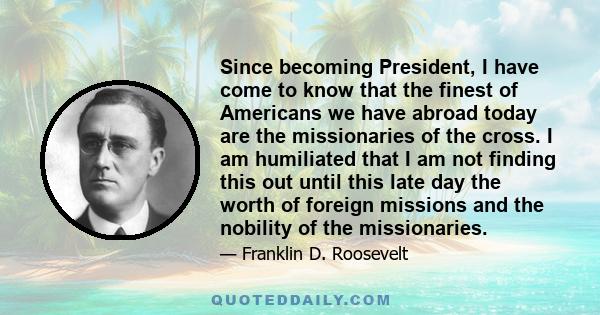 Since becoming President, I have come to know that the finest of Americans we have abroad today are the missionaries of the cross. I am humiliated that I am not finding this out until this late day the worth of foreign missions and the nobility of the missionaries.

— Franklin D. Roosevelt

QUOTEDDAILY.COM